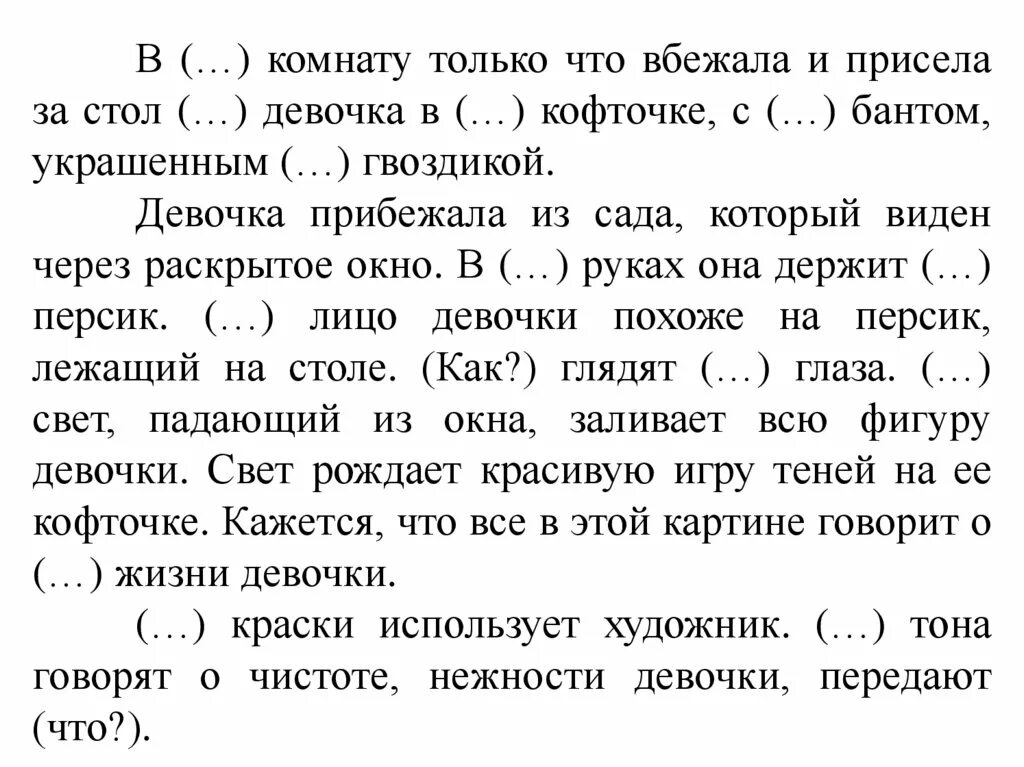 В (…) комнату только что вбежала и присела за стол (…) девочка в (…) кофточке, с (…) бантом, украшенным (…) гвоздикой.

Девочка прибежала из сада, который виден через раскрытое окно. В (…) руках она держит (…) персик. (…) лицо девочки похоже на персик, лежащий на столе. (Как?) глядят (…) глаза. (…) свет, падающий из окна, заливает всю фигуру девочки. Свет рождает красивую игру теней на ее кофточке. Кажется, что все в этой картине говорит о (…) жизни девочки.

(…) краски использует художник. (…) тона говорят о чистоте, нежности девочки, передают (что?).